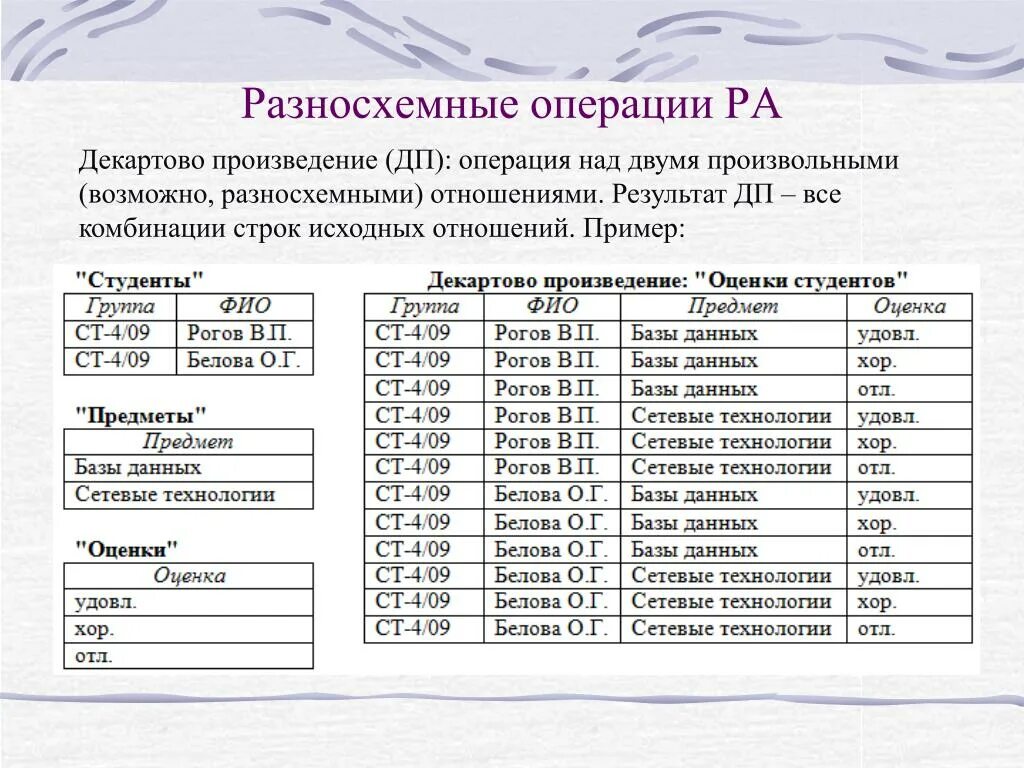 Разносхемные операции РА

Декартово произведение (ДП): операция над двумя произвольными (возможно, разносхемными) отношениями. Результат ДП – все комбинации строк исходных отношений. Пример:

"Студенты"

| Группа | ФИО |
|---|---|
| СТ-4/09 | Рогов В.П. |
| СТ-4/09 | Белова О.Г. |

"Предметы"

| Предмет |
|---|
| Базы данных |
| Сетевые технологии |

"Оценки"

| Оценка |
|---|
| удовл. |
| хор. |
| отл. |

Декартово произведение: "Оценки студентов"

| Группа | ФИО | Предмет | Оценка |
|---|---|---|---|
| СТ-4/09 | Рогов В.П. | Базы данных | удовл. |
| СТ-4/09 | Рогов В.П. | Базы данных | хор. |
| СТ-4/09 | Рогов В.П. | Базы данных | отл. |
| СТ-4/09 | Рогов В.П. | Сетевые технологии | удовл. |
| СТ-4/09 | Рогов В.П. | Сетевые технологии | хор. |
| СТ-4/09 | Рогов В.П. | Сетевые технологии | отл. |
| СТ-4/09 | Белова О.Г. | Базы данных | удовл. |
| СТ-4/09 | Белова О.Г. | Базы данных | хор. |
| СТ-4/09 | Белова О.Г. | Базы данных | отл. |
| СТ-4/09 | Белова О.Г. | Сетевые технологии | удовл. |
| СТ-4/09 | Белова О.Г. | Сетевые технологии | хор. |
| СТ-4/09 | Белова О.Г. | Сетевые технологии | отл. |